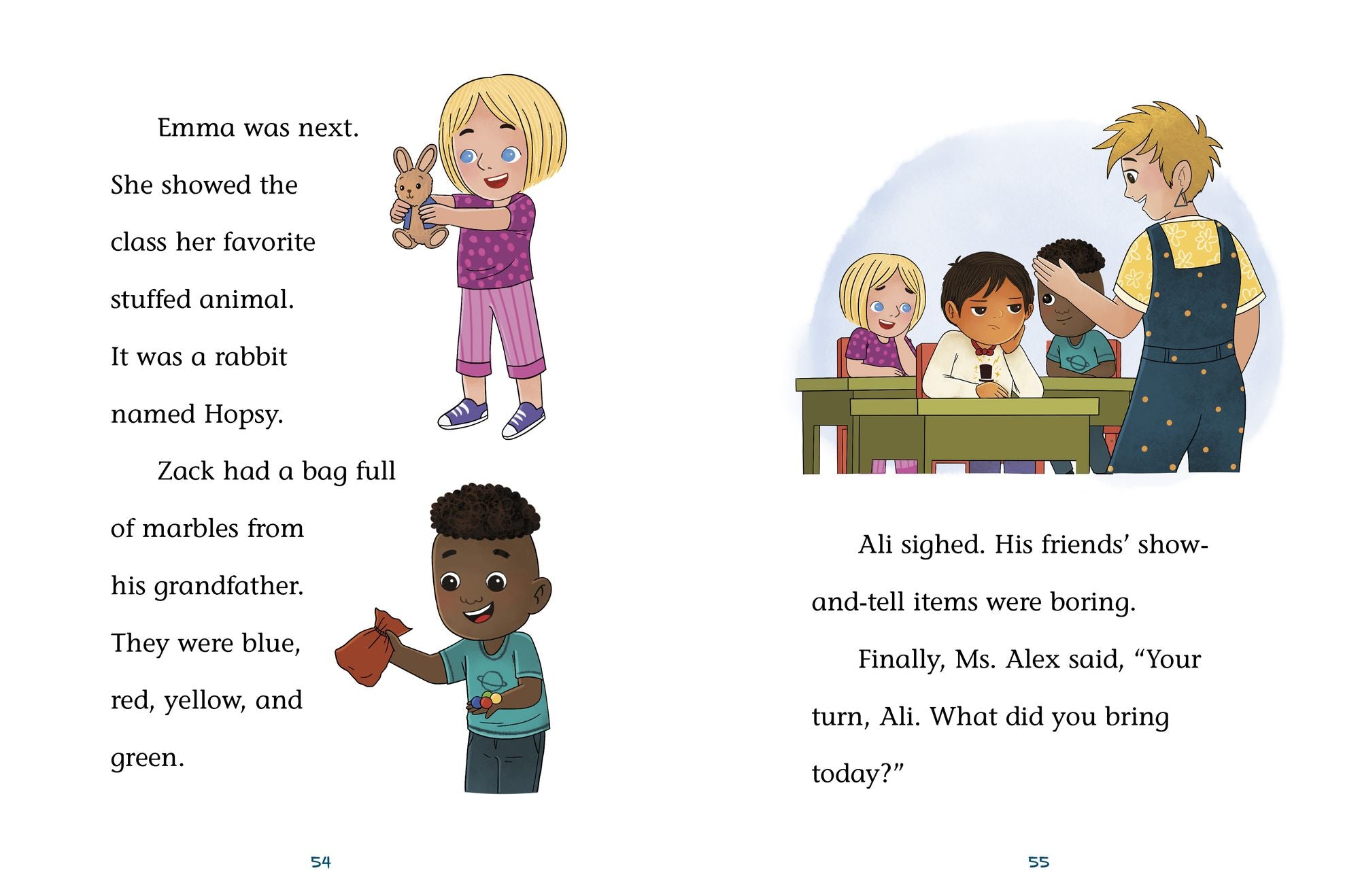 Emma was next. She showed the class her favorite stuffed animal. It was a rabbit named Hopsy.

Zack had a bag full of marbles from his grandfather. They were blue, red, yellow, and green.

54

Ali sighed. His friends' show-and-tell items were boring.

Finally, Ms. Alex said, "Your turn, Ali. What did you bring today?"

55